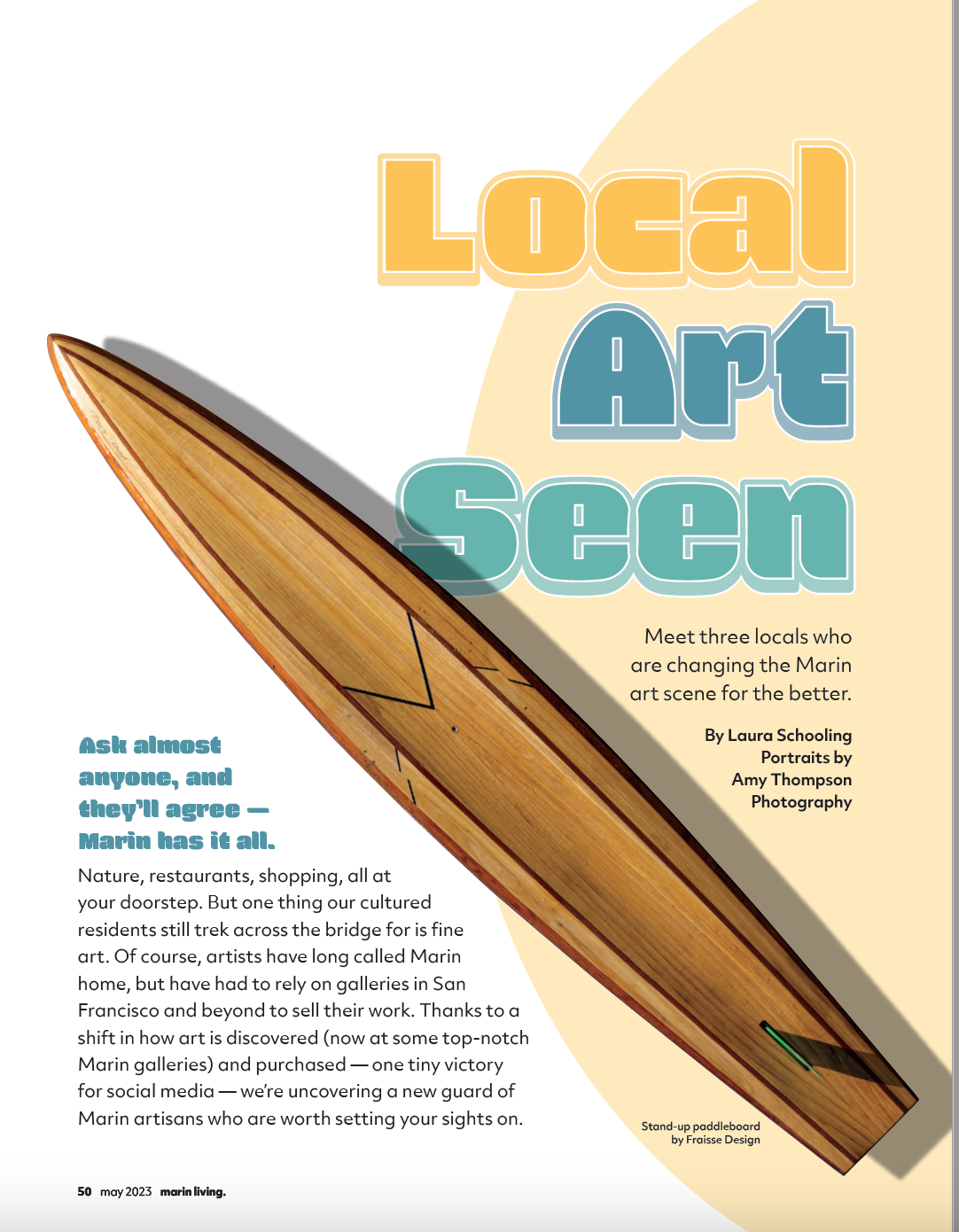 Local Art Seen

Meet three locals who are changing the Marin art scene for the better.

By Laura Schooling
Portraits by
Amy Thompson
Photography

Ask almost anyone, and they'll agree — Marin has it all.

Nature, restaurants, shopping, all at your doorstep. But one thing our cultured residents still trek across the bridge for is fine art. Of course, artists have long called Marin home, but have had to rely on galleries in San Francisco and beyond to sell their work. Thanks to a shift in how art is discovered (now at some top-notch Marin galleries) and purchased — one tiny victory for social media — we're uncovering a new guard of Marin artisans who are worth setting your sights on.

Stand-up paddleboard
by Fraisse Design

50 may 2023 marin living.